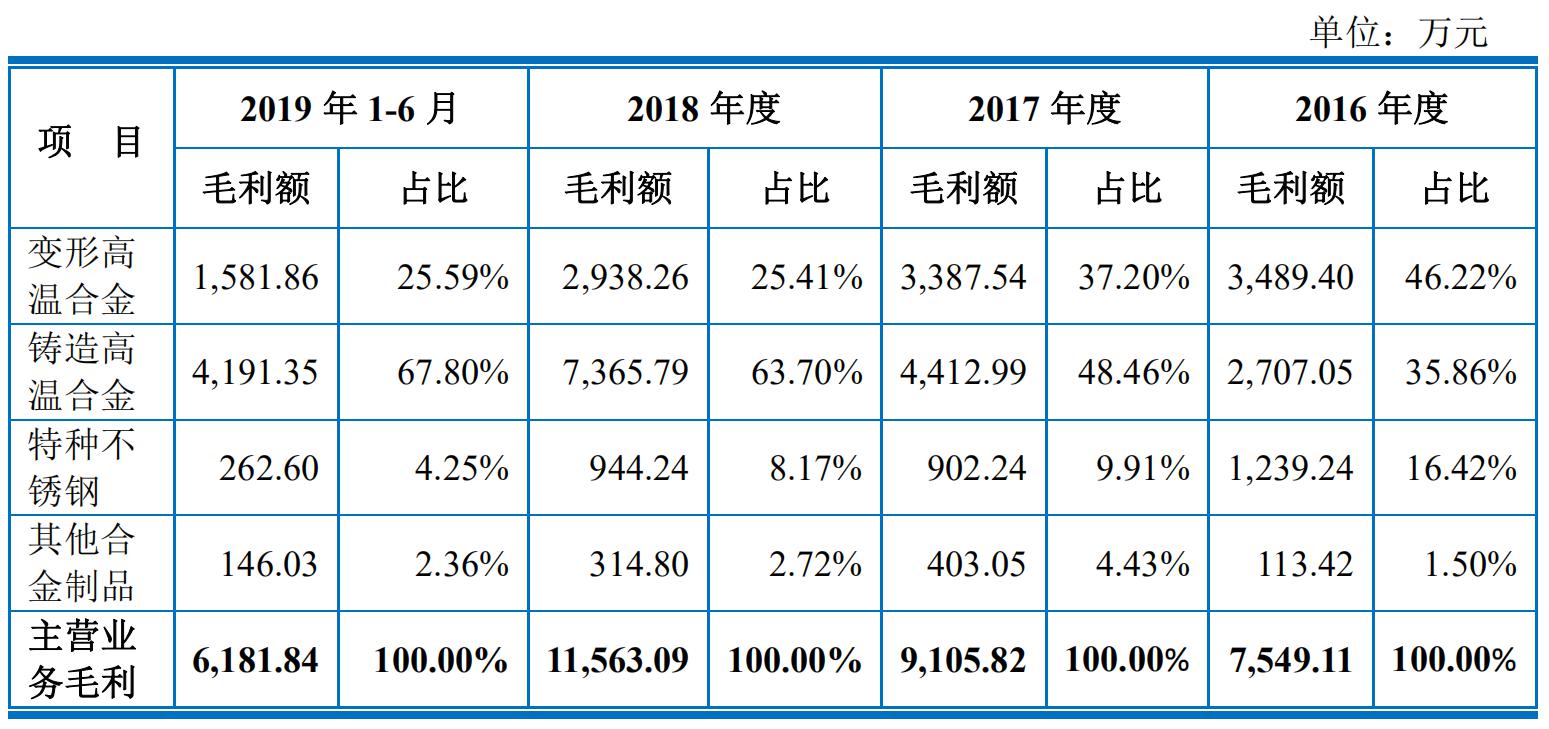 单位：万元

| 项　目 | 2019 年 1-6 月 |  | 2018 年度 |  | 2017 年度 |  | 2016 年度 |  |
|---|---|---|---|---|---|---|---|---|
|  | 毛利额 | 占比 | 毛利额 | 占比 | 毛利额 | 占比 | 毛利额 | 占比 |
| 变形高温合金 | 1,581.86 | 25.59% | 2,938.26 | 25.41% | 3,387.54 | 37.20% | 3,489.40 | 46.22% |
| 铸造高温合金 | 4,191.35 | 67.80% | 7,365.79 | 63.70% | 4,412.99 | 48.46% | 2,707.05 | 35.86% |
| 特种不锈钢 | 262.60 | 4.25% | 944.24 | 8.17% | 902.24 | 9.91% | 1,239.24 | 16.42% |
| 其他合金制品 | 146.03 | 2.36% | 314.80 | 2.72% | 403.05 | 4.43% | 113.42 | 1.50% |
| 主营业务毛利 | 6,181.84 | 100.00% | 11,563.09 | 100.00% | 9,105.82 | 100.00% | 7,549.11 | 100.00% |